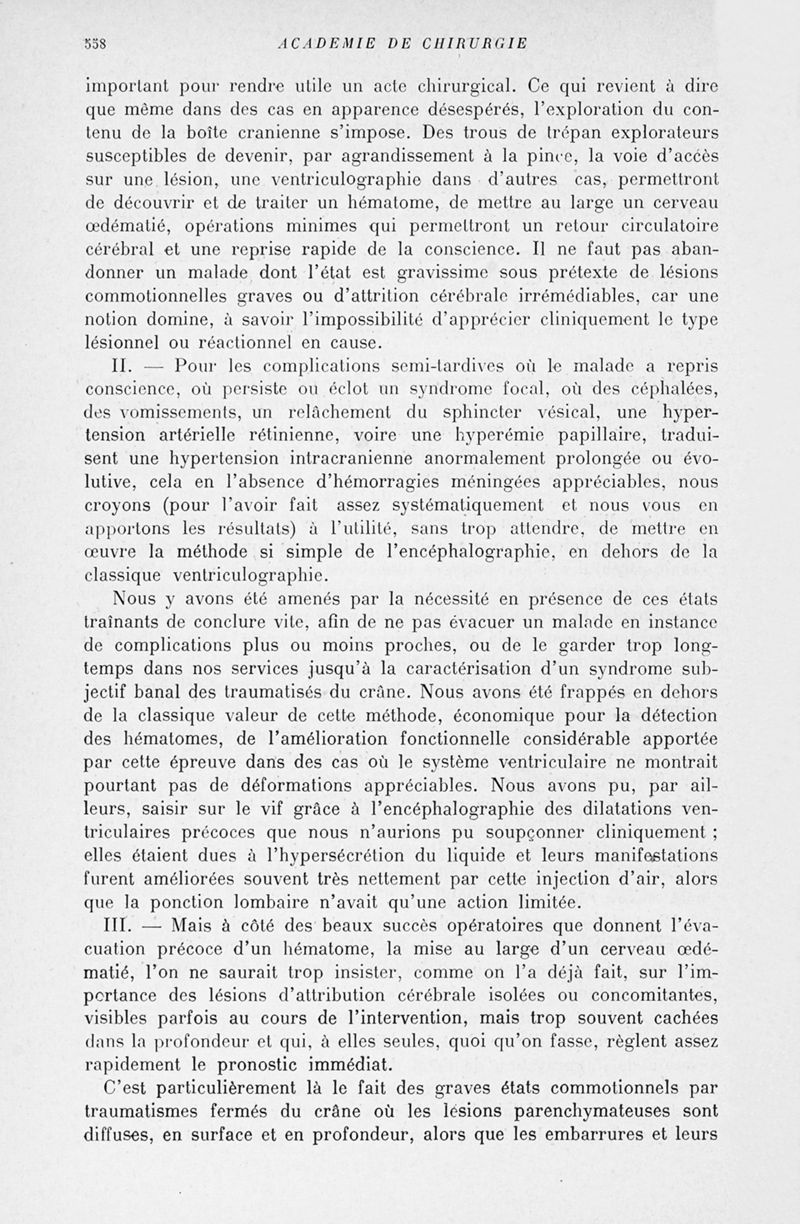 558 ACADEMIE DE CHIRURGIE

important pour rendre utile un acte chirurgical. Ce qui revient à dire que même dans des cas en apparence désespérés, l'exploration du contenu de la boîte cranienne s'impose. Des trous de trépan explorateurs susceptibles de devenir, par agrandissement à la pince, la voie d'accès sur une lésion, une ventriculographie dans d'autres cas, permettront de découvrir et de traiter un hématome, de mettre au large un cerveau œdématié, opérations minimes qui permettront un retour circulatoire cérébral et une reprise rapide de la conscience. Il ne faut pas abandonner un malade dont l'état est gravissime sous prétexte de lésions commotionnelles graves ou d'attrition cérébrale irrémédiables, car une notion domine, à savoir l'impossibilité d'apprécier cliniquement le type lésionnel ou réactionnel en cause.

II. — Pour les complications semi-tardives où le malade a repris conscience, où persiste ou éclot un syndrome focal, où des céphalées, des vomissements, un relâchement du sphincter vésical, une hypertension artérielle rétinienne, voire une hyperémie papillaire, traduisent une hypertension intracranienne anormalement prolongée ou évolutive, cela en l'absence d'hémorragies méningées appréciables, nous croyons (pour l'avoir fait assez systématiquement et nous vous en apportons les résultats) à l'utilité, sans trop attendre, de mettre en œuvre la méthode si simple de l'encéphalographie, en dehors de la classique ventriculographie.

Nous y avons été amenés par la nécessité en présence de ces états traînants de conclure vite, afin de ne pas évacuer un malade en instance de complications plus ou moins proches, ou de le garder trop longtemps dans nos services jusqu'à la caractérisation d'un syndrome subjectif banal des traumatisés du crâne. Nous avons été frappés en dehors de la classique valeur de cette méthode, économique pour la détection des hématomes, de l'amélioration fonctionnelle considérable apportée par cette épreuve dans des cas où le système ventriculaire ne montrait pourtant pas de déformations appréciables. Nous avons pu, par ailleurs, saisir sur le vif grâce à l'encéphalographie des dilatations ventriculaires précoces que nous n'aurions pu soupçonner cliniquement ; elles étaient dues à l'hypersécrétion du liquide et leurs manifestations furent améliorées souvent très nettement par cette injection d'air, alors que la ponction lombaire n'avait qu'une action limitée.

III. — Mais à côté des beaux succès opératoires que donnent l'évacuation précoce d'un hématome, la mise au large d'un cerveau œdématié, l'on ne saurait trop insister, comme on l'a déjà fait, sur l'importance des lésions d'attribution cérébrale isolées ou concomitantes, visibles parfois au cours de l'intervention, mais trop souvent cachées dans la profondeur et qui, à elles seules, quoi qu'on fasse, règlent assez rapidement le pronostic immédiat.

C'est particulièrement là le fait des graves états commotionnels par traumatismes fermés du crâne où les lésions parenchymateuses sont diffuses, en surface et en profondeur, alors que les embarrures et leurs